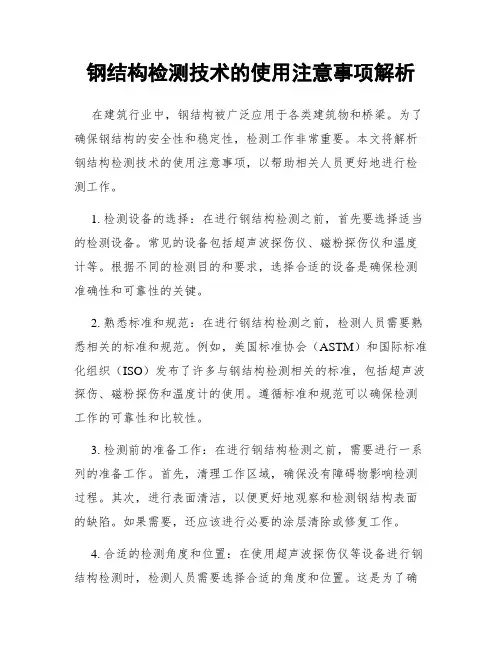 钢结构检测技术的使用注意事项解析

在建筑行业中，钢结构被广泛应用于各类建筑物和桥梁。为了确保钢结构的安全性和稳定性，检测工作非常重要。本文将解析钢结构检测技术的使用注意事项，以帮助相关人员更好地进行检测工作。

1. 检测设备的选择：在进行钢结构检测之前，首先要选择适当的检测设备。常见的设备包括超声波探伤仪、磁粉探伤仪和温度计等。根据不同的检测目的和要求，选择合适的设备是确保检测准确性和可靠性的关键。

2. 熟悉标准和规范：在进行钢结构检测之前，检测人员需要熟悉相关的标准和规范。例如，美国标准协会（ASTM）和国际标准化组织（ISO）发布了许多与钢结构检测相关的标准，包括超声波探伤、磁粉探伤和温度计的使用。遵循标准和规范可以确保检测工作的可靠性和比较性。

3. 检测前的准备工作：在进行钢结构检测之前，需要进行一系列的准备工作。首先，清理工作区域，确保没有障碍物影响检测过程。其次，进行表面清洁，以便更好地观察和检测钢结构表面的缺陷。如果需要，还应该进行必要的涂层清除或修复工作。

4. 合适的检测角度和位置：在使用超声波探伤仪等设备进行钢结构检测时，检测人员需要选择合适的角度和位置。这是为了确